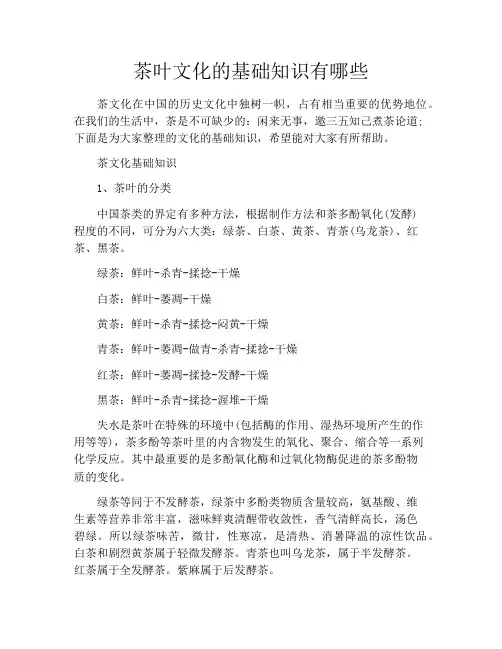 茶叶文化的基础知识有哪些

茶文化在中国的历史文化中独树一帜，占有相当重要的优势地位。在我们的生活中，茶是不可缺少的：闲来无事，邀三五知己煮茶论道；下面是为大家整理的文化的基础知识，希望能对大家有所帮助。

茶文化基础知识

1、茶叶的分类

中国茶类的界定有多种方法，根据制作方法和茶多酚氧化(发酵)程度的不同，可分为六大类：绿茶、白茶、黄茶、青茶(乌龙茶)、红茶、黑茶。

绿茶：鲜叶-杀青-揉捻-干燥

白茶：鲜叶-萎凋-干燥

黄茶：鲜叶-杀青-揉捻-闷黄-干燥

青茶：鲜叶-萎凋-做青-杀青-揉捻-干燥

红茶：鲜叶-萎凋-揉捻-发酵-干燥

黑茶：鲜叶-杀青-揉捻-渥堆-干燥

失水是茶叶在特殊的环境中(包括酶的作用、湿热环境所产生的作用等等)，茶多酚等茶叶里的内含物发生的氧化、聚合、缩合等一系列化学反应。其中最重要的是多酚氧化酶和过氧化物酶促进的茶多酚物质的变化。

绿茶等同于不发酵茶，绿茶中多酚类物质含量较高，氨基酸、维生素等营养非常丰富，滋味鲜爽清醒带收敛性，香气清鲜高长，汤色碧绿。所以绿茶味苦，微甘，性寒凉，是清热、消暑降温的凉性饮品。白茶和剧烈黄茶属于轻微发酵茶。青茶也叫乌龙茶，属于半发酵茶。红茶属于全发酵茶。紫麻属于后发酵茶。